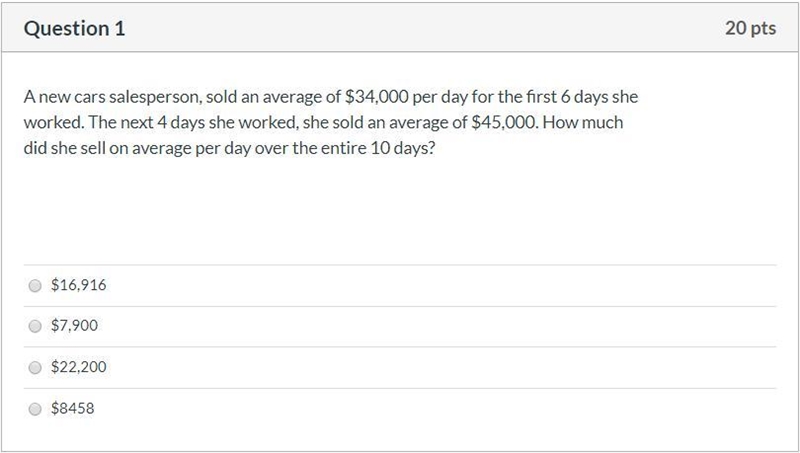 Question 1

20 pts

A new cars salesperson, sold an average of \$34,000 per day for the first 6 days she worked. The next 4 days she worked, she sold an average of \$45,000. How much did she sell on average per day over the entire 10 days?

\$16,916

\$7,900

\$22,200

\$8458